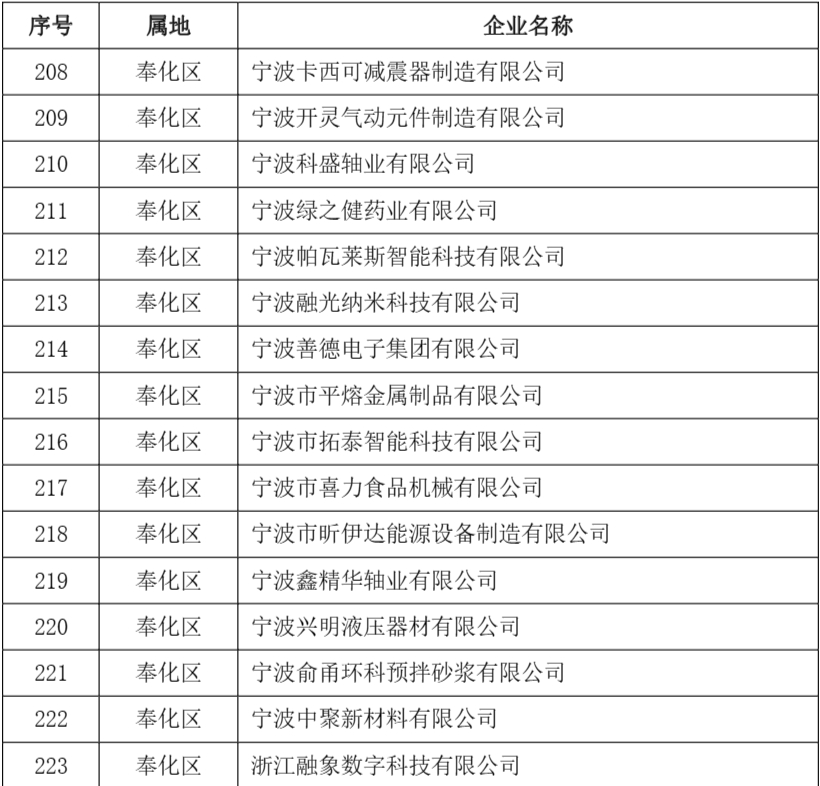 | 序号 | 属地 | 企业名称 |
|---|---|---|
| 208 | 奉化区 | 宁波卡西可减震器制造有限公司 |
| 209 | 奉化区 | 宁波开灵气动元件制造有限公司 |
| 210 | 奉化区 | 宁波科盛轴业有限公司 |
| 211 | 奉化区 | 宁波绿之健药业有限公司 |
| 212 | 奉化区 | 宁波帕瓦莱斯智能科技有限公司 |
| 213 | 奉化区 | 宁波融光纳米科技有限公司 |
| 214 | 奉化区 | 宁波善德电子集团有限公司 |
| 215 | 奉化区 | 宁波市平熔金属制品有限公司 |
| 216 | 奉化区 | 宁波市拓泰智能科技有限公司 |
| 217 | 奉化区 | 宁波市喜力食品机械有限公司 |
| 218 | 奉化区 | 宁波市昕伊达能源设备制造有限公司 |
| 219 | 奉化区 | 宁波鑫精华轴业有限公司 |
| 220 | 奉化区 | 宁波兴明液压器材有限公司 |
| 221 | 奉化区 | 宁波俞甬环科预拌砂浆有限公司 |
| 222 | 奉化区 | 宁波中聚新材料有限公司 |
| 223 | 奉化区 | 浙江融象数字科技有限公司 |